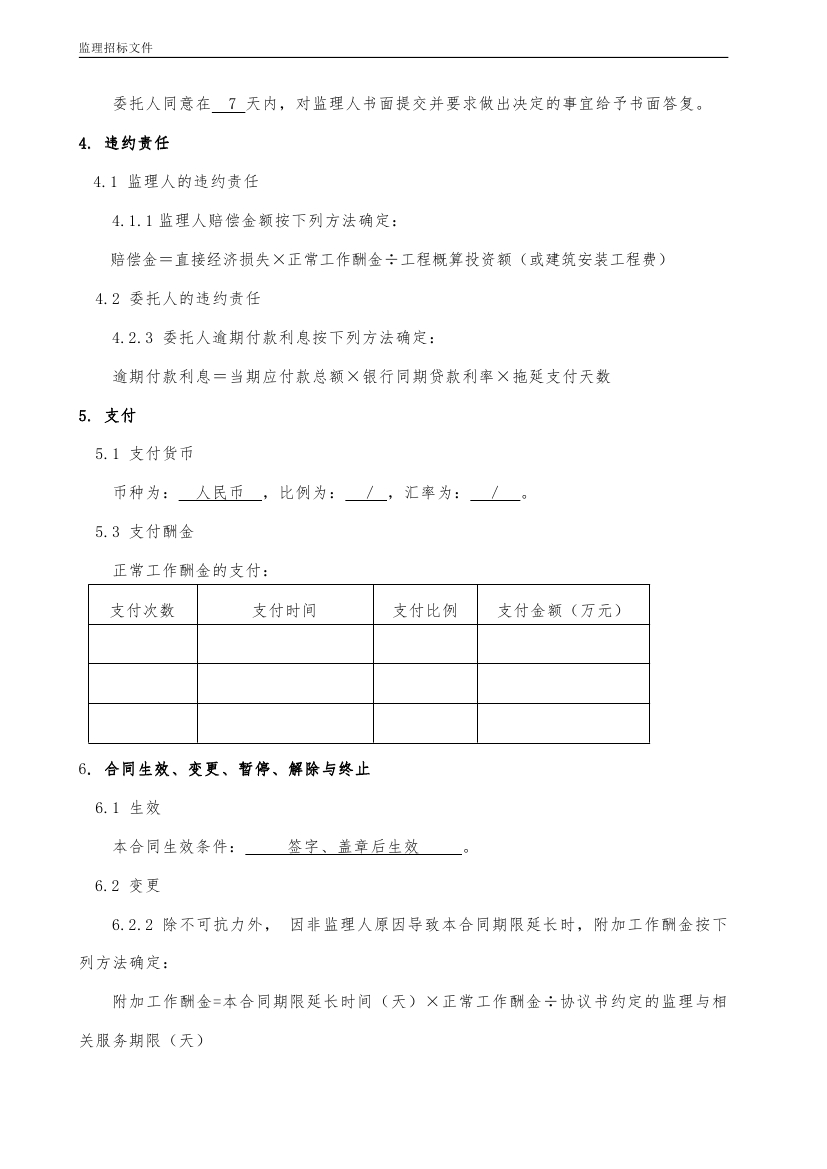 监理招标文件

委托人同意在 7 天内，对监理人书面提交并要求做出决定的事宜给予书面答复。

4. 违约责任

4.1 监理人的违约责任

4.1.1 监理人赔偿金额按下列方法确定：

赔偿金＝直接经济损失×正常工作酬金÷工程概算投资额（或建筑安装工程费）

4.2 委托人的违约责任

4.2.3 委托人逾期付款利息按下列方法确定：

逾期付款利息＝当期应付款总额×银行同期贷款利率×拖延支付天数

5. 支付

5.1 支付货币

币种为： 人民币 ，比例为： / ，汇率为： / 。

5.3 支付酬金

正常工作酬金的支付：

| 支付次数 | 支付时间 | 支付比例 | 支付金额（万元） |
|---|---|---|---|
| | | | |
| | | | |
| | | | |

6. 合同生效、变更、暂停、解除与终止

6.1 生效

本合同生效条件： 签字、盖章后生效 。

6.2 变更

6.2.2 除不可抗力外， 因非监理人原因导致本合同期限延长时，附加工作酬金按下列方法确定：

附加工作酬金=本合同期限延长时间（天）×正常工作酬金÷协议书约定的监理与相关服务期限（天）